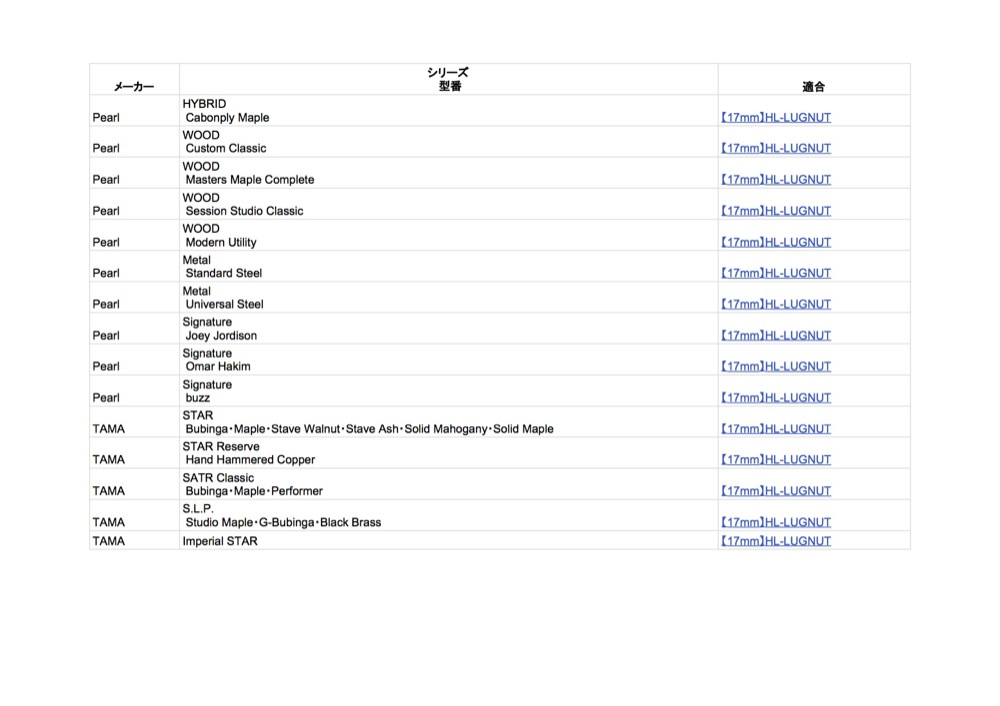 | メーカー | シリーズ 型番 | 適合 |
|---|---|---|
| Pearl | HYBRID Cabonply Maple | 【17mm】HL-LUGNUT |
| Pearl | WOOD Custom Classic | 【17mm】HL-LUGNUT |
| Pearl | WOOD Masters Maple Complete | 【17mm】HL-LUGNUT |
| Pearl | WOOD Session Studio Classic | 【17mm】HL-LUGNUT |
| Pearl | WOOD Modern Utility | 【17mm】HL-LUGNUT |
| Pearl | Metal Standard Steel | 【17mm】HL-LUGNUT |
| Pearl | Metal Universal Steel | 【17mm】HL-LUGNUT |
| Pearl | Signature Joey Jordison | 【17mm】HL-LUGNUT |
| Pearl | Signature Omar Hakim | 【17mm】HL-LUGNUT |
| Pearl | Signature buzz | 【17mm】HL-LUGNUT |
| TAMA | STAR Bubinga・Maple・Stave Walnut・Stave Ash・Solid Mahogany・Solid Maple | 【17mm】HL-LUGNUT |
| TAMA | STAR Reserve Hand Hammered Copper | 【17mm】HL-LUGNUT |
| TAMA | SATR Classic Bubinga・Maple・Performer | 【17mm】HL-LUGNUT |
| TAMA | S.L.P. Studio Maple・G-Bubinga・Black Brass | 【17mm】HL-LUGNUT |
| TAMA | Imperial STAR | 【17mm】HL-LUGNUT |